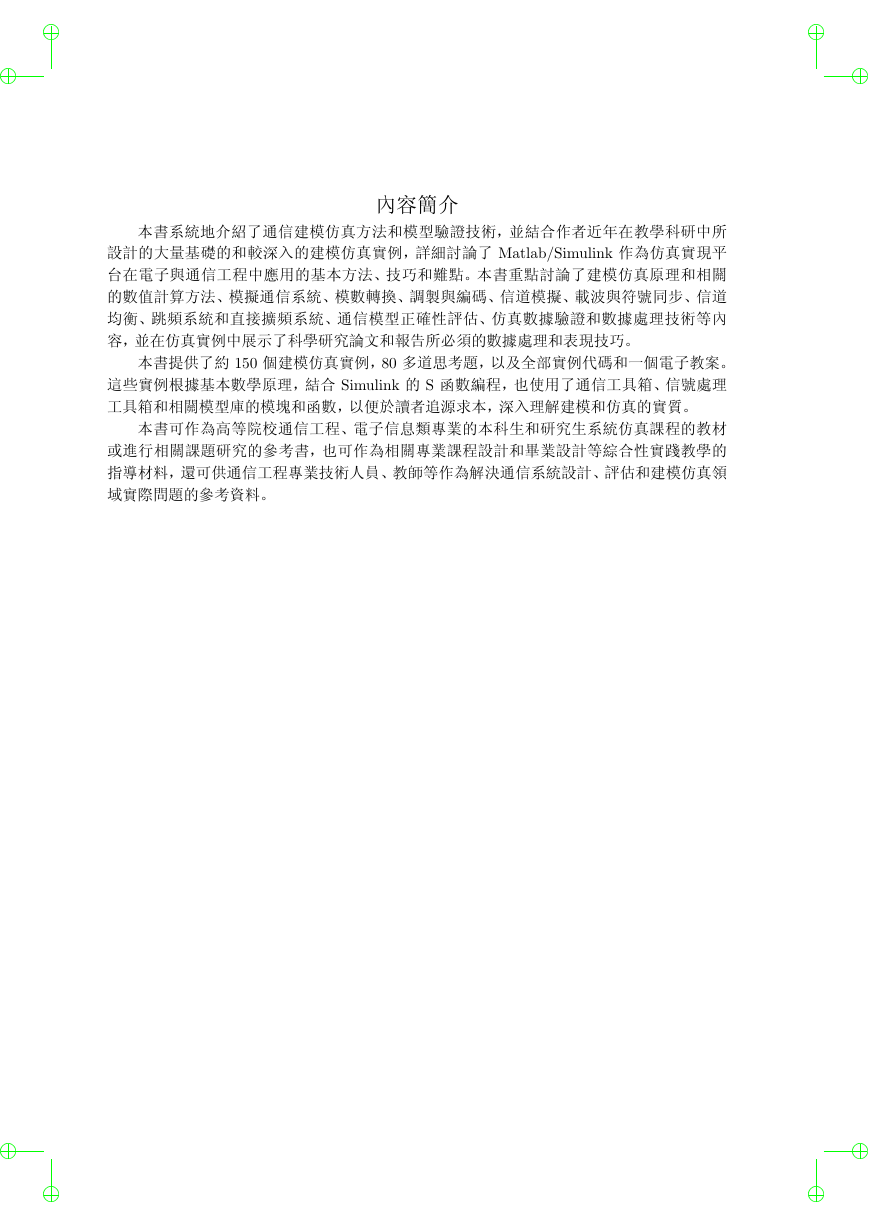 內容簡介

本書系統地介紹了通信建模仿真方法和模型驗證技術，並結合作者近年在教學科研中所設計的大量基礎的和較深入的建模仿真實例，詳細討論了 Matlab/Simulink 作為仿真實現平台在電子與通信工程中應用的基本方法、技巧和難點。本書重點討論了建模仿真原理和相關的數值計算方法、模擬通信系統、模數轉換、調製與編碼、信道模擬、載波與符號同步、信道均衡、跳頻系統和直接擴頻系統、通信模型正確性評估、仿真數據驗證和數據處理技術等內容，並在仿真實例中展示了科學研究論文和報告所必須的數據處理和表現技巧。

本書提供了約 150 個建模仿真實例，80 多道思考題，以及全部實例代碼和一個電子教案。這些實例根據基本數學原理，結合 Simulink 的 S 函數編程，也使用了通信工具箱、信號處理工具箱和相關模型庫的模塊和函數，以便於讀者追源求本，深入理解建模和仿真的實質。

本書可作為高等院校通信工程、電子信息類專業的本科生和研究生系統仿真課程的教材或進行相關課題研究的參考書，也可作為相關專業課程設計和畢業設計等綜合性實踐教學的指導材料，還可供通信工程專業技術人員、教師等作為解決通信系統設計、評估和建模仿真領域實際問題的參考資料。